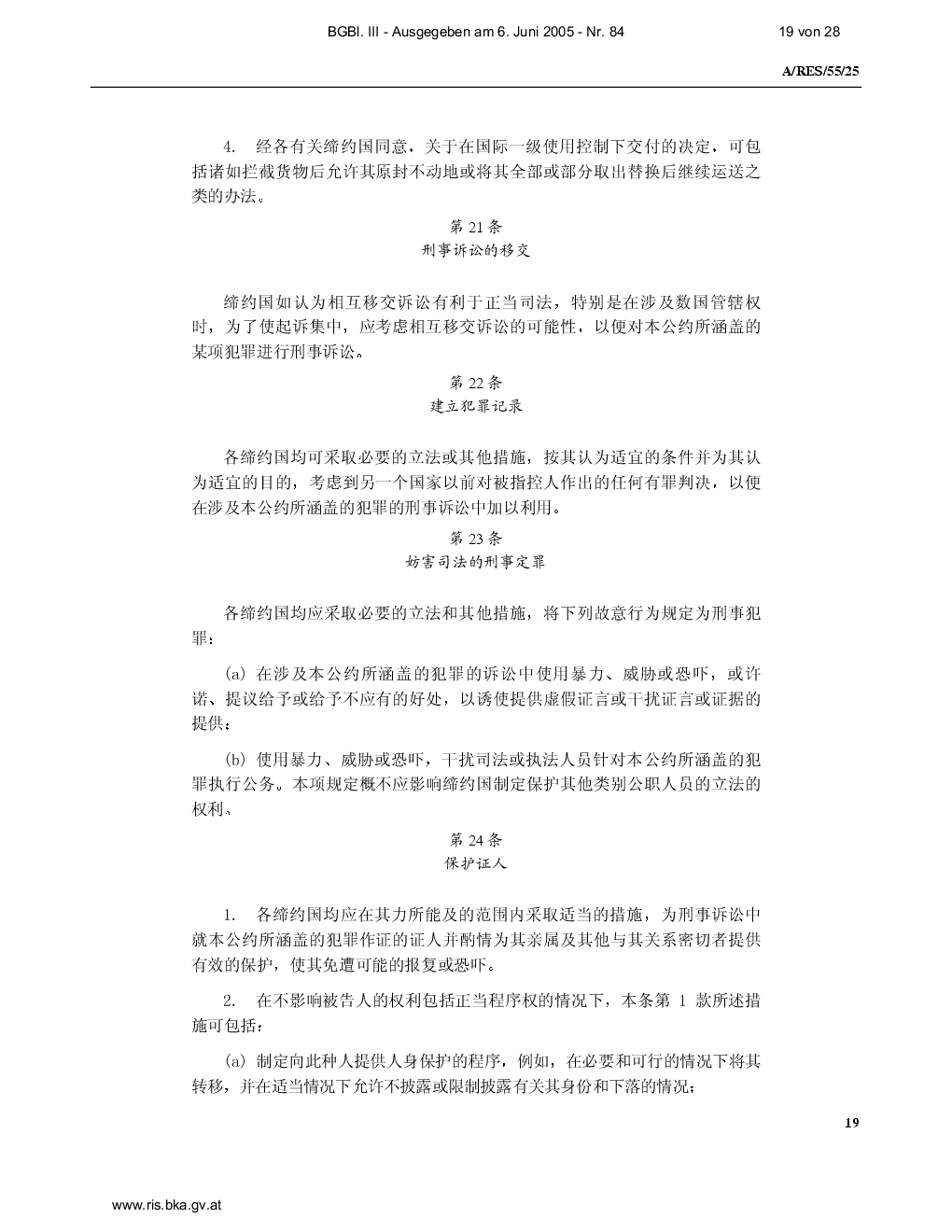 BGBl. III - Ausgegeben am 6. Juni 2005 - Nr. 84

19 von 28

A/RES/55/25

4. 经各有关缔约国同意，关于在国际一级使用控制下交付的决定，可包括诸如拦截货物后允许其原封不动地或将其全部或部分取出替换后继续运送之类的办法。

第 21 条
刑事诉讼的移交

缔约国如认为相互移交诉讼有利于正当司法，特别是在涉及数国管辖权时，为了使起诉集中，应考虑相互移交诉讼的可能性，以便对本公约所涵盖的某项犯罪进行刑事诉讼。

第 22 条
建立犯罪记录

各缔约国均可采取必要的立法或其他措施，按其认为适宜的条件并为其认为适宜的目的，考虑到另一个国家以前对被指控人作出的任何有罪判决，以便在涉及本公约所涵盖的犯罪的刑事诉讼中加以利用。

第 23 条
妨害司法的刑事定罪

各缔约国均应采取必要的立法和其他措施，将下列故意行为规定为刑事犯罪：

(a) 在涉及本公约所涵盖的犯罪的诉讼中使用暴力、威胁或恐吓，或许诺、提议给予或给予不应有的好处，以诱使提供虚假证言或干扰证言或证据的提供；

(b) 使用暴力、威胁或恐吓，干扰司法或执法人员针对本公约所涵盖的犯罪执行公务。本项规定概不应影响缔约国制定保护其他类别公职人员的立法的权利。

第 24 条
保护证人

1. 各缔约国均应在其力所能及的范围内采取适当的措施，为刑事诉讼中就本公约所涵盖的犯罪作证的证人并酌情为其亲属及其他与其关系密切者提供有效的保护，使其免遭可能的报复或恐吓。

2. 在不影响被告人的权利包括正当程序权的情况下，本条第 1 款所述措施可包括：

(a) 制定向此种人提供人身保护的程序，例如，在必要和可行的情况下将其转移，并在适当情况下允许不披露或限制披露有关其身份和下落的情况；

19

www.ris.bka.gv.at